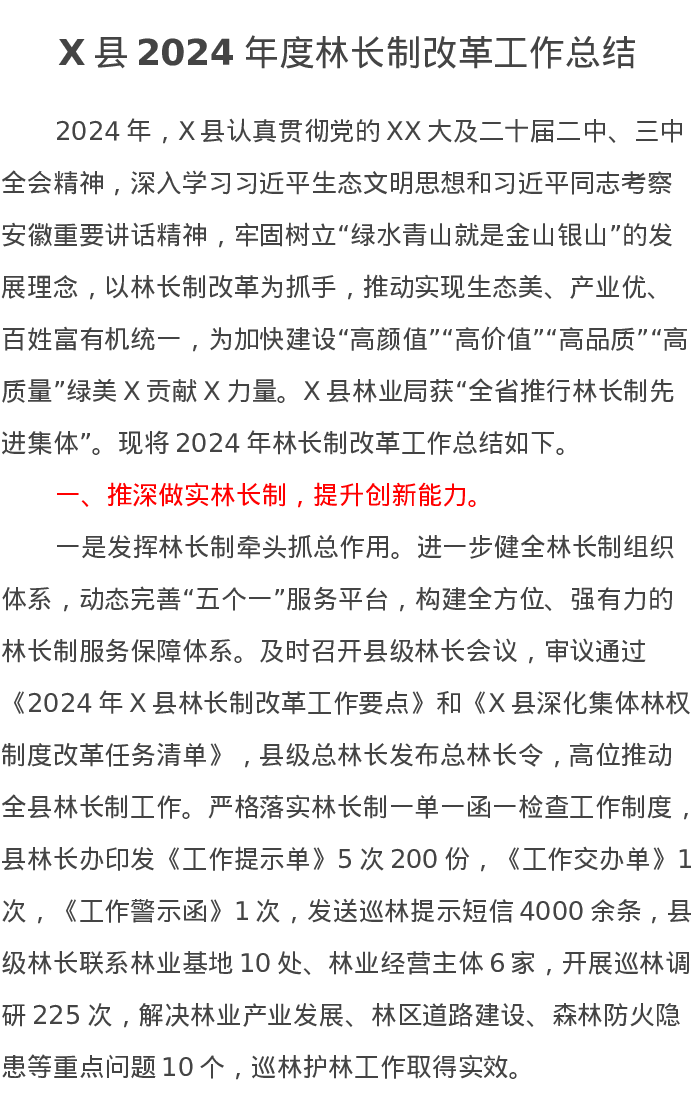 X 县 2024 年度林长制改革工作总结

2024 年，X 县认真贯彻党的 XX 大及二十届二中、三中全会精神，深入学习习近平生态文明思想和习近平同志考察安徽重要讲话精神，牢固树立“绿水青山就是金山银山”的发展理念，以林长制改革为抓手，推动实现生态美、产业优、百姓富有机统一，为加快建设“高颜值”“高价值”“高品质”“高质量”绿美 X 贡献 X 力量。X 县林业局获“全省推行林长制先进集体”。现将 2024 年林长制改革工作总结如下。

一、推深做实林长制，提升创新能力。

一是发挥林长制牵头抓总作用。进一步健全林长制组织体系，动态完善“五个一”服务平台，构建全方位、强有力的林长制服务保障体系。及时召开县级林长会议，审议通过《2024 年 X 县林长制改革工作要点》和《X 县深化集体林权制度改革任务清单》，县级总林长发布总林长令，高位推动全县林长制工作。严格落实林长制一单一函一检查工作制度，县林长办印发《工作提示单》5 次 200 份，《工作交办单》1 次，《工作警示函》1 次，发送巡林提示短信 4000 余条，县级林长联系林业基地 10 处、林业经营主体 6 家，开展巡林调研 225 次，解决林业产业发展、林区道路建设、森林防火隐患等重点问题 10 个，巡林护林工作取得实效。